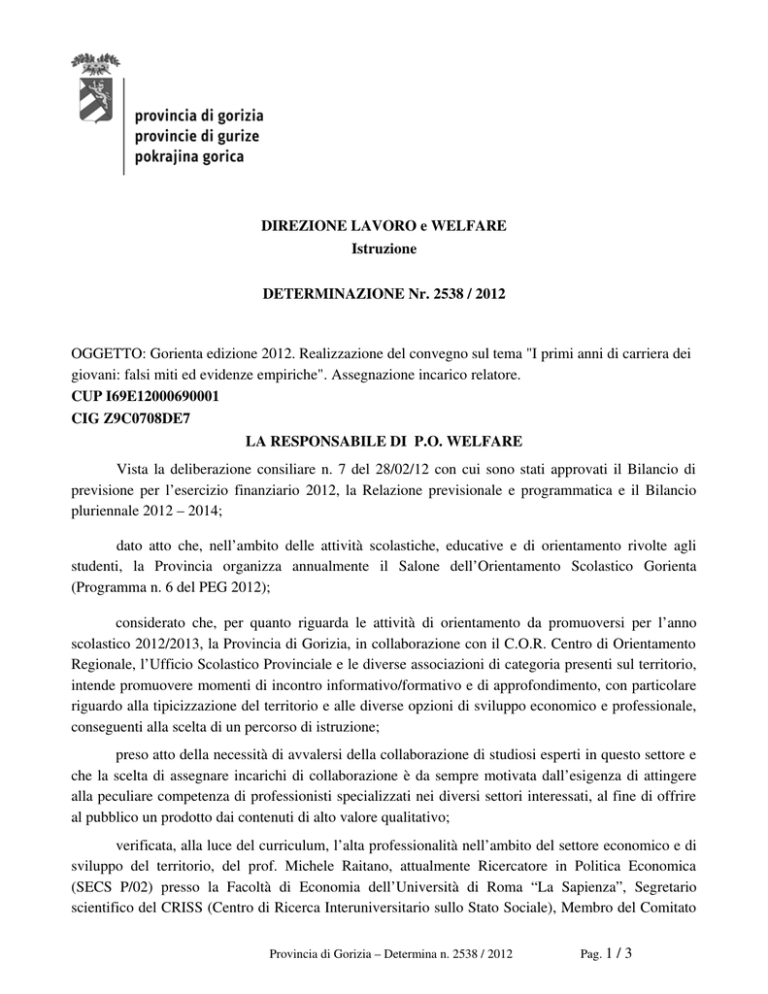 provincia di gorizia
provincie di gurize
pokrajina gorica

DIREZIONE LAVORO e WELFARE
Istruzione

DETERMINAZIONE Nr. 2538 / 2012

OGGETTO: Gorienta edizione 2012. Realizzazione del convegno sul tema "I primi anni di carriera dei giovani: falsi miti ed evidenze empiriche". Assegnazione incarico relatore.
CUP I69E12000690001
CIG Z9C0708DE7

LA RESPONSABILE DI P.O. WELFARE

Vista la deliberazione consiliare n. 7 del 28/02/12 con cui sono stati approvati il Bilancio di previsione per l'esercizio finanziario 2012, la Relazione previsionale e programmatica e il Bilancio pluriennale 2012 – 2014;

dato atto che, nell'ambito delle attività scolastiche, educative e di orientamento rivolte agli studenti, la Provincia organizza annualmente il Salone dell'Orientamento Scolastico Gorienta (Programma n. 6 del PEG 2012);

considerato che, per quanto riguarda le attività di orientamento da promuoversi per l'anno scolastico 2012/2013, la Provincia di Gorizia, in collaborazione con il C.O.R. Centro di Orientamento Regionale, l'Ufficio Scolastico Provinciale e le diverse associazioni di categoria presenti sul territorio, intende promuovere momenti di incontro informativo/formativo e di approfondimento, con particolare riguardo alla tipicizzazione del territorio e alle diverse opzioni di sviluppo economico e professionale, conseguenti alla scelta di un percorso di istruzione;

preso atto della necessità di avvalersi della collaborazione di studiosi esperti in questo settore e che la scelta di assegnare incarichi di collaborazione è da sempre motivata dall'esigenza di attingere alla peculiare competenza di professionisti specializzati nei diversi settori interessati, al fine di offrire al pubblico un prodotto dai contenuti di alto valore qualitativo;

verificata, alla luce del curriculum, l'alta professionalità nell'ambito del settore economico e di sviluppo del territorio, del prof. Michele Raitano, attualmente Ricercatore in Politica Economica (SECS P/02) presso la Facoltà di Economia dell'Università di Roma "La Sapienza", Segretario scientifico del CRISS (Centro di Ricerca Interuniversitario sullo Stato Sociale), Membro del Comitato

Provincia di Gorizia – Determina n. 2538 / 2012 Pag. 1 / 3